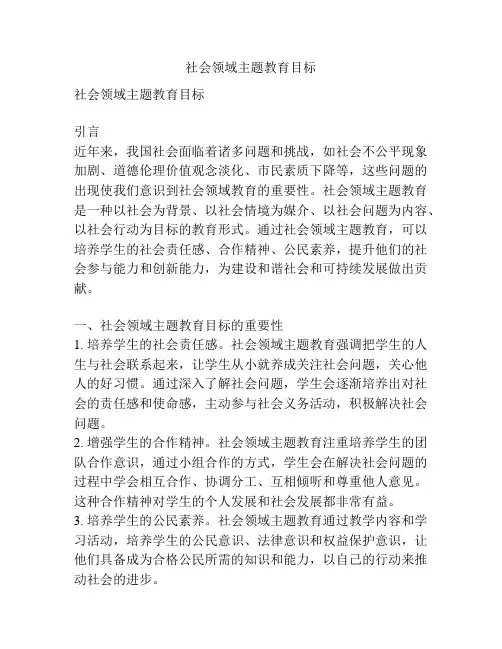 社会领域主题教育目标

社会领域主题教育目标

引言
近年来，我国社会面临着诸多问题和挑战，如社会不公平现象加剧、道德伦理价值观念淡化、市民素质下降等，这些问题的出现使我们意识到社会领域教育的重要性。社会领域主题教育是一种以社会为背景、以社会情境为媒介、以社会问题为内容、以社会行动为目标的教育形式。通过社会领域主题教育，可以培养学生的社会责任感、合作精神、公民素养，提升他们的社会参与能力和创新能力，为建设和谐社会和可持续发展做出贡献。

一、社会领域主题教育目标的重要性
1. 培养学生的社会责任感。社会领域主题教育强调把学生的人生与社会联系起来，让学生从小就养成关注社会问题，关心他人的好习惯。通过深入了解社会问题，学生会逐渐培养出对社会的责任感和使命感，主动参与社会义务活动，积极解决社会问题。
2. 增强学生的合作精神。社会领域主题教育注重培养学生的团队合作意识，通过小组合作的方式，学生会在解决社会问题的过程中学会相互合作、协调分工、互相倾听和尊重他人意见。这种合作精神对学生的个人发展和社会发展都非常有益。
3. 培养学生的公民素养。社会领域主题教育通过教学内容和学习活动，培养学生的公民意识、法律意识和权益保护意识，让他们具备成为合格公民所需的知识和能力，以自己的行动来推动社会的进步。